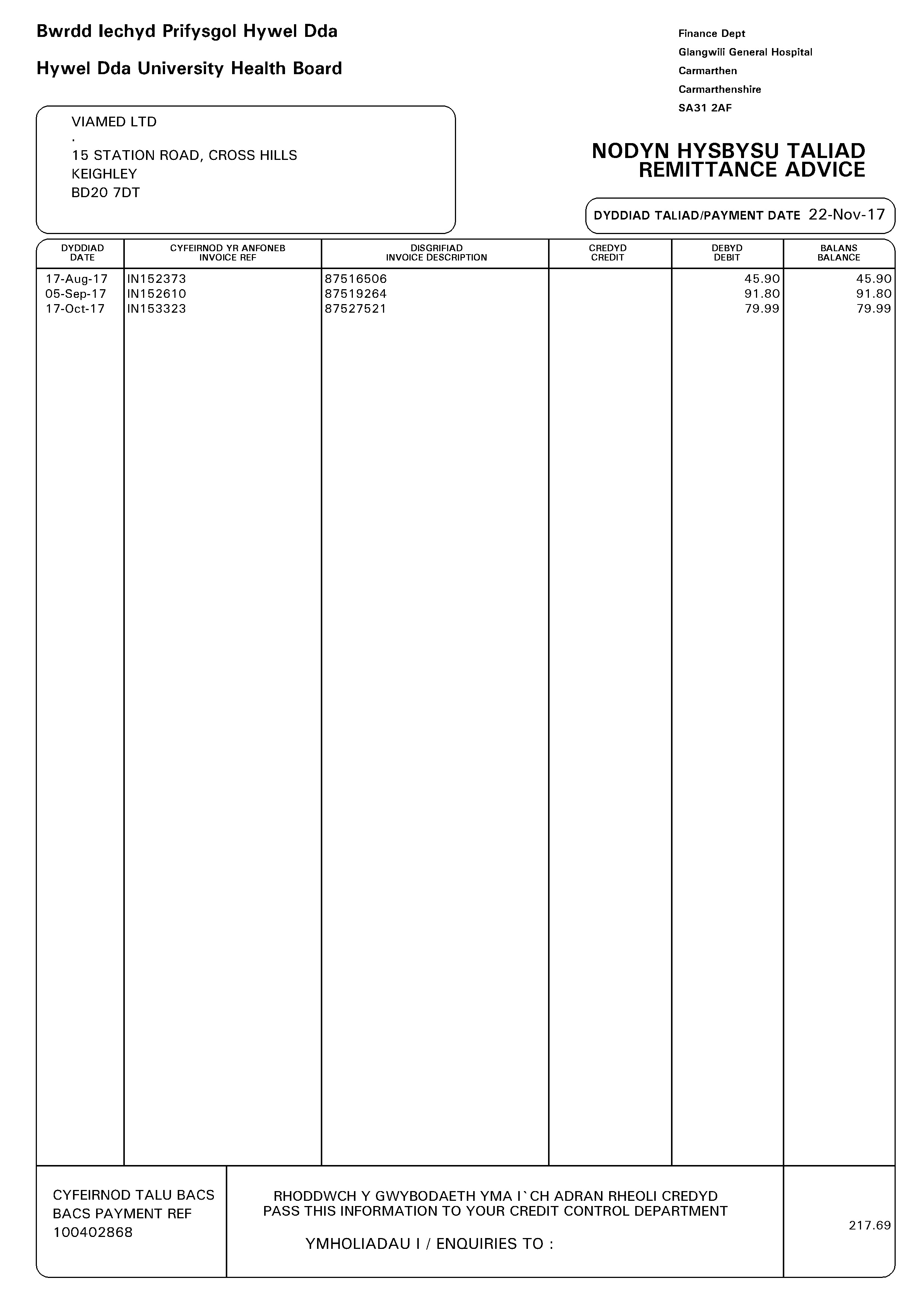 Bwrdd Iechyd Prifysgol Hywel Dda

Hywel Dda University Health Board

Finance Dept
Glangwili General Hospital
Carmarthen
Carmarthenshire
SA31 2AF

VIAMED LTD
.
15 STATION ROAD, CROSS HILLS
KEIGHLEY
BD20 7DT

NODYN HYSBYSU TALIAD
REMITTANCE ADVICE

DYDDIAD TALIAD/PAYMENT DATE 22-Nov-17

| DYDDIAD DATE | CYFEIRNOD YR ANFONEB INVOICE REF | DISGRIFIAD INVOICE DESCRIPTION | CREDYD CREDIT | DEBYD DEBIT | BALANS BALANCE |
|---|---|---|---|---|---|
| 17-Aug-17 | IN152373 | 87516506 | | 45.90 | 45.90 |
| 05-Sep-17 | IN152610 | 87519264 | | 91.80 | 91.80 |
| 17-Oct-17 | IN153323 | 87527521 | | 79.99 | 79.99 |

CYFEIRNOD TALU BACS
BACS PAYMENT REF
100402868

RHODDWCH Y GWYBODAETH YMA I`CH ADRAN RHEOLI CREDYD
PASS THIS INFORMATION TO YOUR CREDIT CONTROL DEPARTMENT

YMHOLIADAU I / ENQUIRIES TO :

217.69